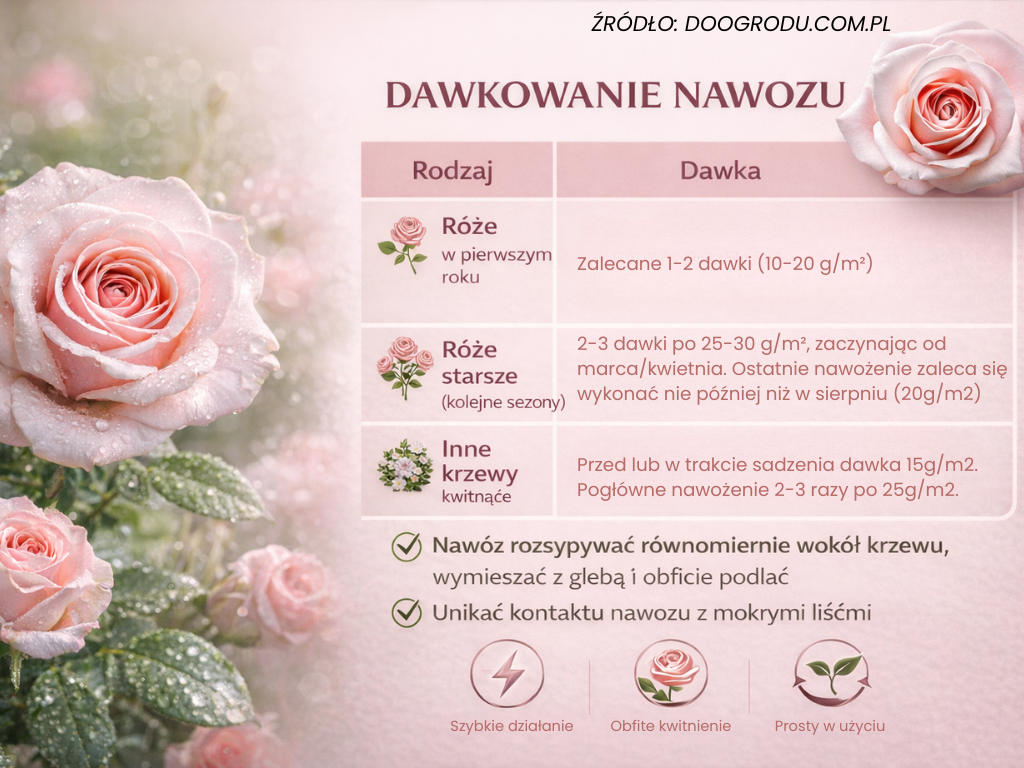 ŹRÓDŁO: DOOGRODU.COM.PL

DAWKOWANIE NAWOZU

| Rodzaj | Dawka |
|---|---|
| Róże w pierwszym roku | Zalecane 1-2 dawki (10-20 g/m²) |
| Róże starsze (kolejne sezony) | 2-3 dawki po 25-30 g/m², zaczynając od marca/kwietnia. Ostatnie nawożenie zaleca się wykonać nie później niż w sierpniu (20g/m2) |
| Inne krzewy kwitnące | Przed lub w trakcie sadzenia dawka 15g/m2. Pogłówne nawożenie 2-3 razy po 25g/m2. |

Nawóz rozsypywać równomiernie wokół krzewu, wymieszać z glebą i obficie podlać

Unikać kontaktu nawozu z mokrymi liśćmi

Szybkie działanie

Obfite kwitnienie

Prosty w użyciu